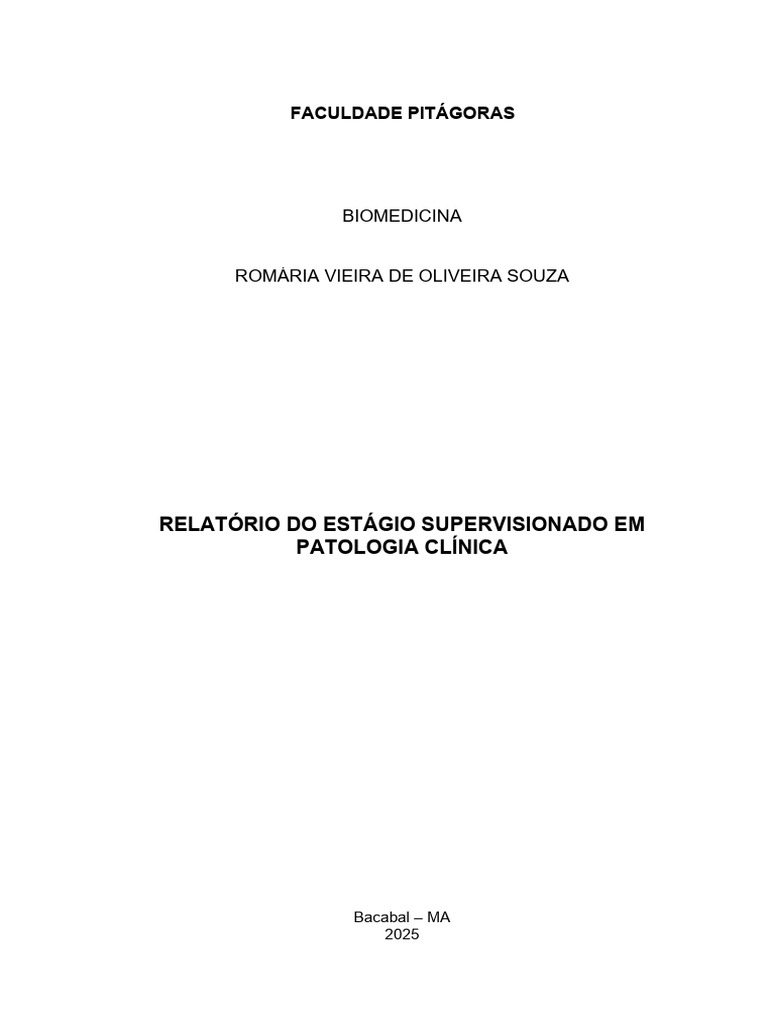 FACULDADE PITÁGORAS

BIOMEDICINA

ROMÀRIA VIEIRA DE OLIVEIRA SOUZA

RELATÓRIO DO ESTÁGIO SUPERVISIONADO EM PATOLOGIA CLÍNICA

Bacabal – MA
2025